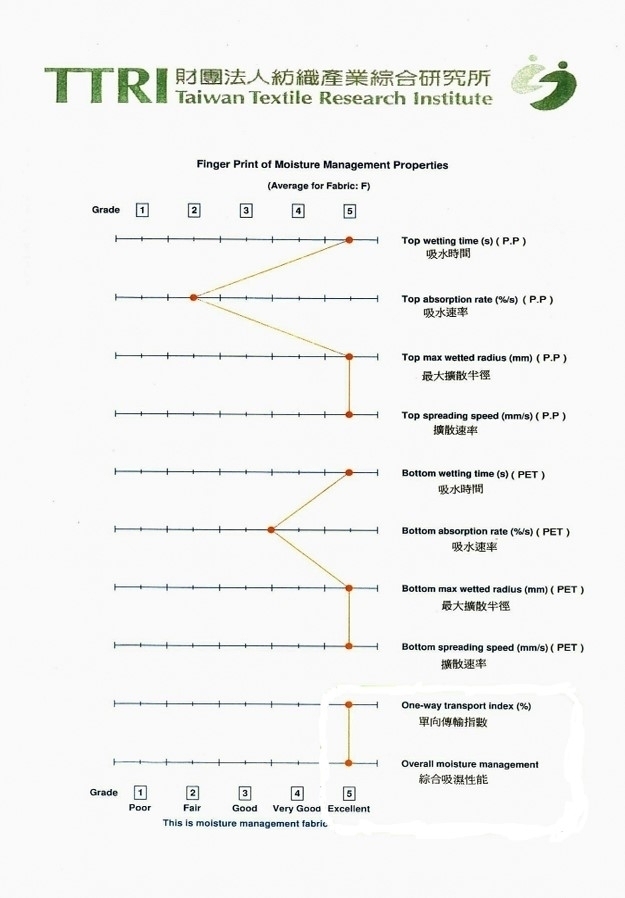 TTRI 財團法人紡織產業綜合研究所
Taiwan Textile Research Institute

Finger Print of Moisture Management Properties

(Average for Fabric: F)

Grade 1 2 3 4 5

Top wetting time (s) ( P.P )
吸水時間

Top absorption rate (%/s) ( P.P )
吸水速率

Top max wetted radius (mm) ( P.P )
最大擴散半徑

Top spreading speed (mm/s) ( P.P )
擴散速率

Bottom wetting time (s) ( PET )
吸水時間

Bottom absorption rate (%/s) ( PET )
吸水速率

Bottom max wetted radius (mm) ( PET )
最大擴散半徑

Bottom spreading speed (mm/s) ( PET )
擴散速率

One-way transport index (%)
單向傳輸指數

Overall moisture management
綜合吸濕性能

Grade 1 2 3 4 5
Poor Fair Good Very Good Excellent

This is moisture management fabric